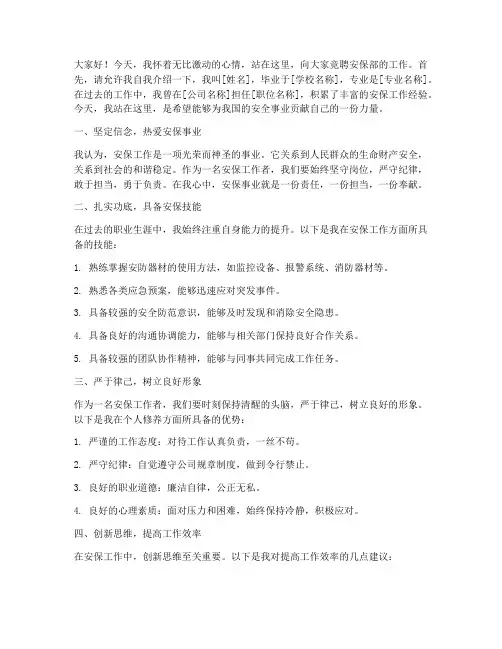 大家好！今天，我怀着无比激动的心情，站在这里，向大家竞聘安保部的工作。首先，请允许我自我介绍一下，我叫[姓名]，毕业于[学校名称]，专业是[专业名称]。在过去的工作中，我曾在[公司名称]担任[职位名称]，积累了丰富的安保工作经验。今天，我站在这里，是希望能够为我国的安全事业贡献自己的一份力量。

一、坚定信念，热爱安保事业

我认为，安保工作是一项光荣而神圣的事业。它关系到人民群众的生命财产安全，关系到社会的和谐稳定。作为一名安保工作者，我们要始终坚守岗位，严守纪律，敢于担当，勇于负责。在我心中，安保事业就是一份责任，一份担当，一份奉献。

二、扎实功底，具备安保技能

在过去的职业生涯中，我始终注重自身能力的提升。以下是我在安保工作方面所具备的技能：

1. 熟练掌握安防器材的使用方法，如监控设备、报警系统、消防器材等。

2. 熟悉各类应急预案，能够迅速应对突发事件。

3. 具备较强的安全防范意识，能够及时发现和消除安全隐患。

4. 具备良好的沟通协调能力，能够与相关部门保持良好合作关系。

5. 具备较强的团队协作精神，能够与同事共同完成工作任务。

三、严于律己，树立良好形象

作为一名安保工作者，我们要时刻保持清醒的头脑，严于律己，树立良好的形象。以下是我在个人修养方面所具备的优势：

1. 严谨的工作态度：对待工作认真负责，一丝不苟。

2. 严守纪律：自觉遵守公司规章制度，做到令行禁止。

3. 良好的职业道德：廉洁自律，公正无私。

4. 良好的心理素质：面对压力和困难，始终保持冷静，积极应对。

四、创新思维，提高工作效率

在安保工作中，创新思维至关重要。以下是我对提高工作效率的几点建议：